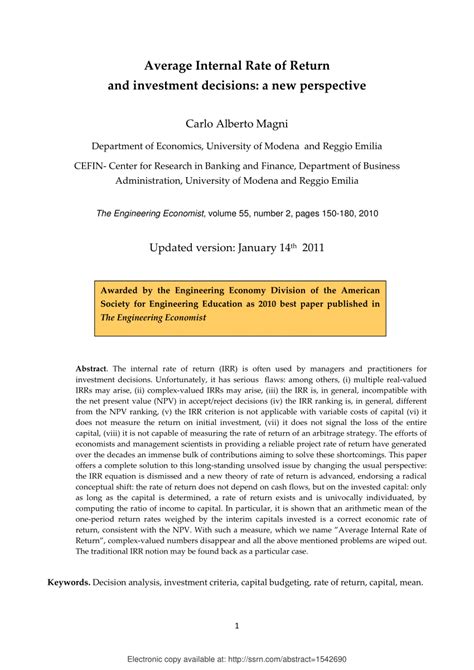 Average Internal Rate of Return
and investment decisions: a new perspective

Carlo Alberto Magni

Department of Economics, University of Modena and Reggio Emilia

CEFIN- Center for Research in Banking and Finance, Department of Business Administration, University of Modena and Reggio Emilia

The Engineering Economist, volume 55, number 2, pages 150-180, 2010

Updated version: January 14$^{th}$ 2011

Awarded by the Engineering Economy Division of the American Society for Engineering Education as 2010 best paper published in The Engineering Economist

Abstract. The internal rate of return (IRR) is often used by managers and practitioners for investment decisions. Unfortunately, it has serious flaws: among others, (i) multiple real-valued IRRs may arise, (ii) complex-valued IRRs may arise, (iii) the IRR is, in general, incompatible with the net present value (NPV) in accept/reject decisions (iv) the IRR ranking is, in general, different from the NPV ranking, (v) the IRR criterion is not applicable with variable costs of capital (vi) it does not measure the return on initial investment, (vii) it does not signal the loss of the entire capital, (viii) it is not capable of measuring the rate of return of an arbitrage strategy. The efforts of economists and management scientists in providing a reliable project rate of return have generated over the decades an immense bulk of contributions aiming to solve these shortcomings. This paper offers a complete solution to this long-standing unsolved issue by changing the usual perspective: the IRR equation is dismissed and a new theory of rate of return is advanced, endorsing a radical conceptual shift: the rate of return does not depend on cash flows, but on the invested capital: only as long as the capital is determined, a rate of return exists and is univocally individuated, by computing the ratio of income to capital. In particular, it is shown that an arithmetic mean of the one-period return rates weighed by the interim capitals invested is a correct economic rate of return, consistent with the NPV. With such a measure, which we name "Average Internal Rate of Return", complex-valued numbers disappear and all the above mentioned problems are wiped out. The traditional IRR notion may be found back as a particular case.

Keywords. Decision analysis, investment criteria, capital budgeting, rate of return, capital, mean.

1

Electronic copy available at: http://ssrn.com/abstract=1542690